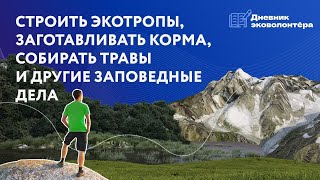 СТРОИТЬ ЭКОТРОПЫ, ЗАГОТАВЛИВАТЬ КОРМА, СОБИРАТЬ ТРАВЫ И ДРУГИЕ ЗАПОВЕДНЫЕ ДЕЛА

Дневник эковолонтёра